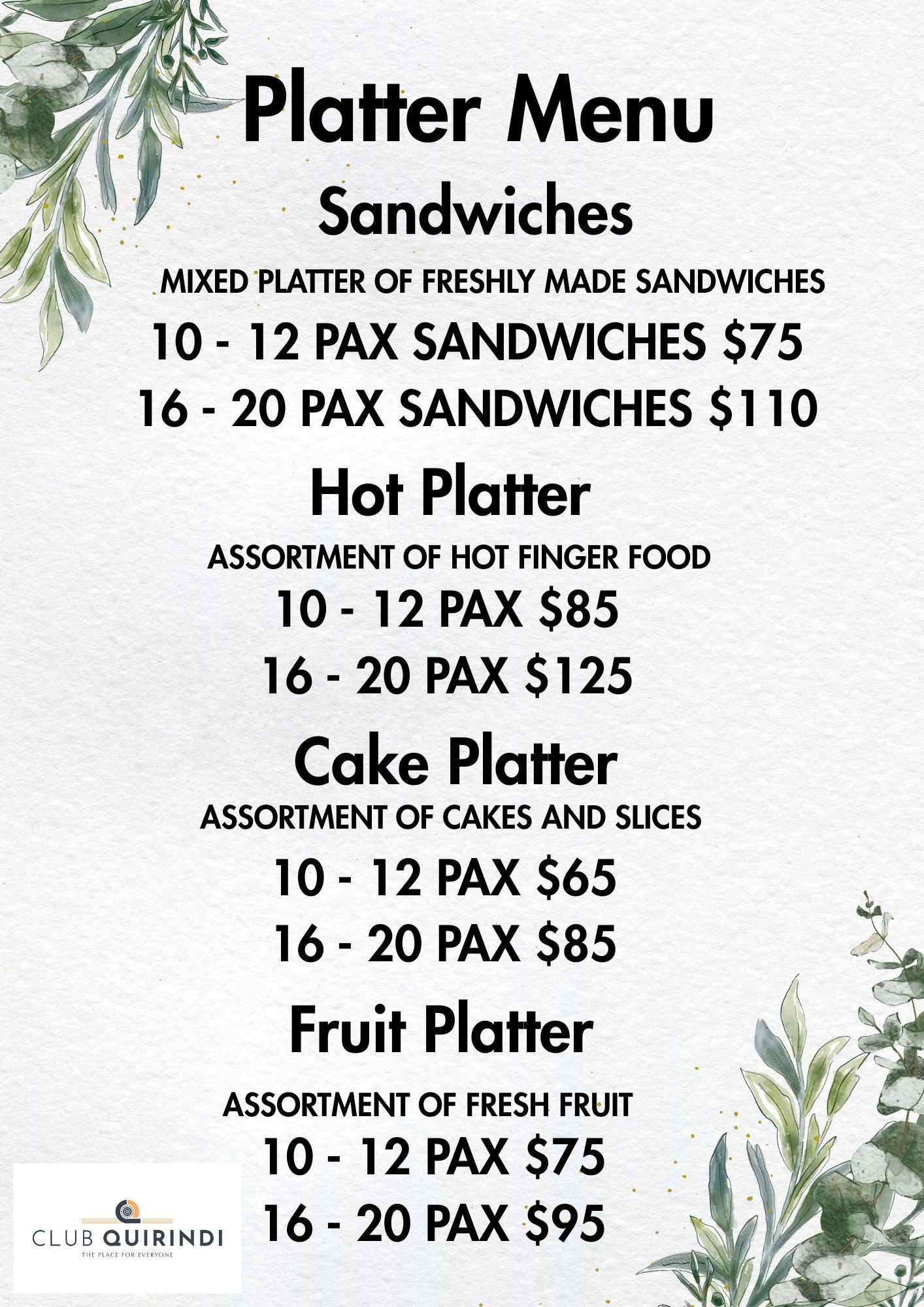 Platter Menu

Sandwiches

MIXED PLATTER OF FRESHLY MADE SANDWICHES

10 - 12 PAX SANDWICHES \$75

16 - 20 PAX SANDWICHES \$110

Hot Platter

ASSORTMENT OF HOT FINGER FOOD

10 - 12 PAX \$85

16 - 20 PAX \$125

Cake Platter

ASSORTMENT OF CAKES AND SLICES

10 - 12 PAX \$65

16 - 20 PAX \$85

Fruit Platter

ASSORTMENT OF FRESH FRUIT

10 - 12 PAX \$75

16 - 20 PAX \$95

CLUB QUIRINDI
THE PLACE FOR EVERYONE